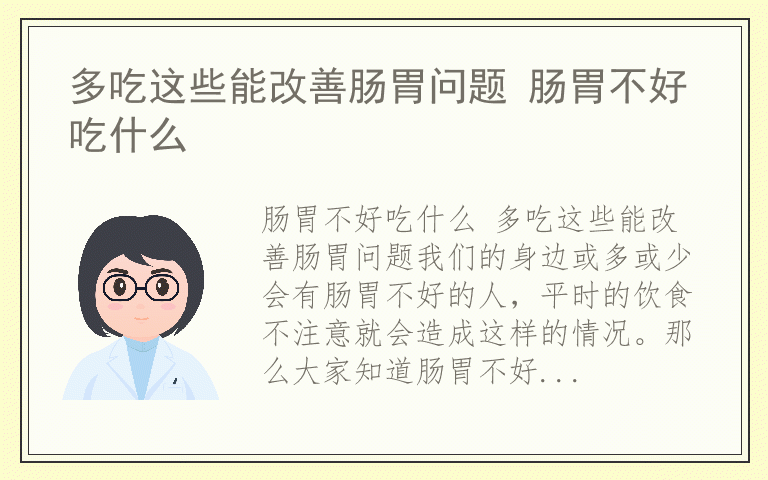 多吃这些能改善肠胃问题 肠胃不好吃什么

肠胃不好吃什么 多吃这些能改善肠胃问题我们的身边或多或少会有肠胃不好的人，平时的饮食不注意就会造成这样的情况。那么大家知道肠胃不好...